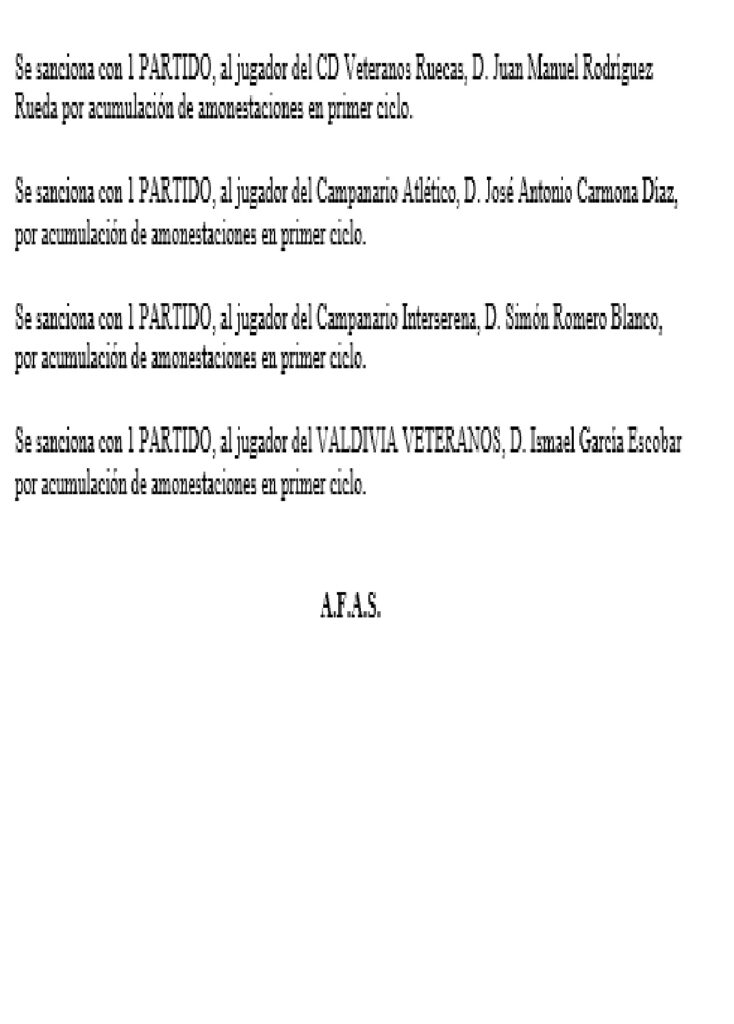 Se sanciona con 1 PARTIDO, al jugador del CD Veteranos Ruecas, D. Juan Manuel Rodríguez Rueda por acumulación de amonestaciones en primer ciclo.

Se sanciona con 1 PARTIDO, al jugador del Campanario Atlético, D. José Antonio Carmona Díaz, por acumulación de amonestaciones en primer ciclo.

Se sanciona con 1 PARTIDO, al jugador del Campanario Interserena, D. Simón Romero Blanco, por acumulación de amonestaciones en primer ciclo.

Se sanciona con 1 PARTIDO, al jugador del VALDIVIA VETERANOS, D. Ismael García Escobar por acumulación de amonestaciones en primer ciclo.

A.F.A.S.